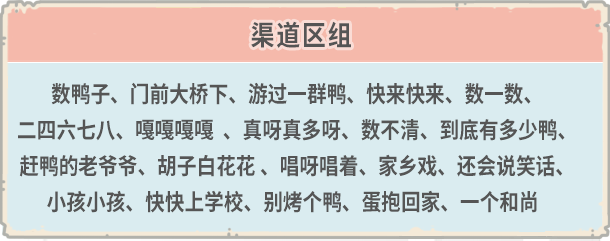 渠道区组

数鸭子、门前大桥下、游过一群鸭、快来快来、数一数、二四六七八、嘎嘎嘎嘎 、真呀真多呀、数不清、到底有多少鸭、赶鸭的老爷爷、胡子白花花 、唱呀唱着、家乡戏、还会说笑话、小孩小孩、快快上学校、别烤个鸭、蛋抱回家、一个和尚